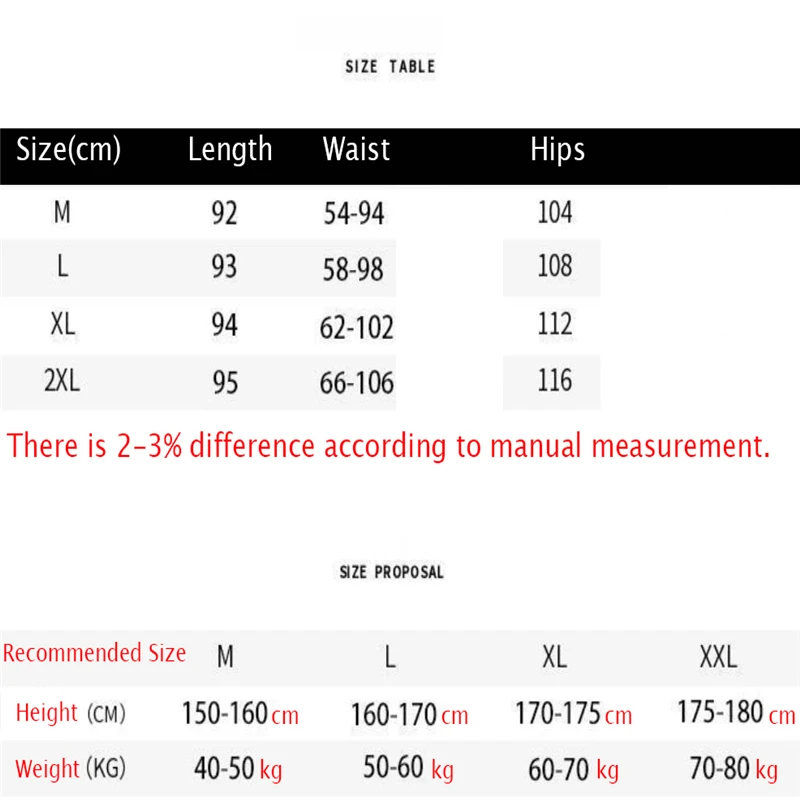 SIZE TABLE

| Size(cm) | Length | Waist | Hips |
|---|---|---|---|
| M | 92 | 54-94 | 104 |
| L | 93 | 58-98 | 108 |
| XL | 94 | 62-102 | 112 |
| 2XL | 95 | 66-106 | 116 |

There is 2-3% difference according to manual measurement.

SIZE PROPOSAL

| Recommended Size | M | L | XL | XXL |
|---|---|---|---|---|
| Height (CM) | 150-160 cm | 160-170 cm | 170-175 cm | 175-180 cm |
| Weight (KG) | 40-50 kg | 50-60 kg | 60-70 kg | 70-80 kg |